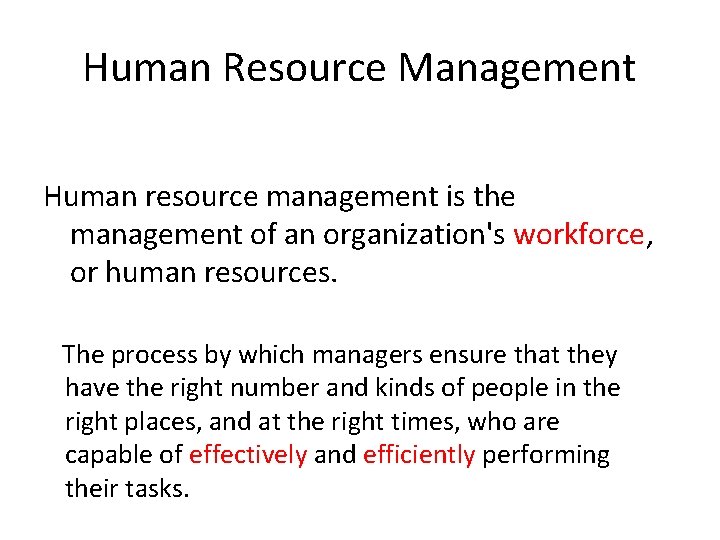 Human Resource Management

Human resource management is the management of an organization's workforce, or human resources.

The process by which managers ensure that they have the right number and kinds of people in the right places, and at the right times, who are capable of effectively and efficiently performing their tasks.